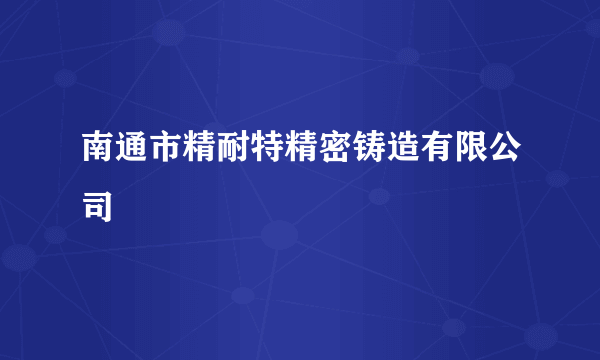 南通市精耐特精密铸造有限公司